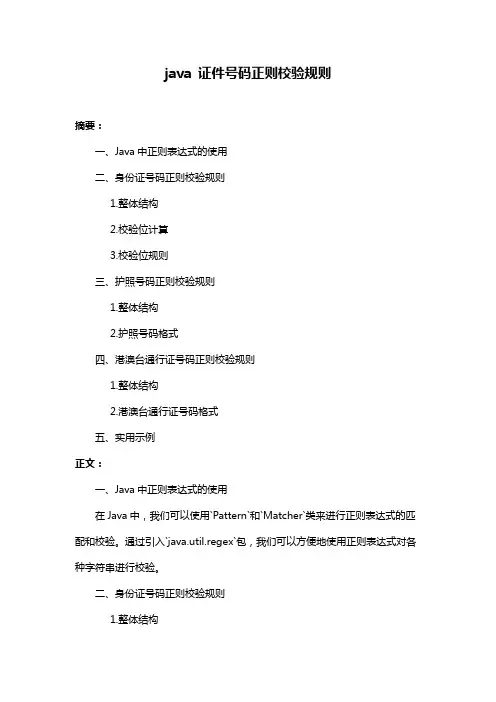 java 证件号码正则校验规则

摘要：

一、Java 中正则表达式的使用

二、身份证号码正则校验规则

1.整体结构

2.校验位计算

3.校验位规则

三、护照号码正则校验规则

1.整体结构

2.护照号码格式

四、港澳台通行证号码正则校验规则

1.整体结构

2.港澳台通行证号码格式

五、实用示例

正文：

一、Java 中正则表达式的使用

在 Java 中，我们可以使用`Pattern`和`Matcher`类来进行正则表达式的匹配和校验。通过引入`java.util.regex`包，我们可以方便地使用正则表达式对各种字符串进行校验。

二、身份证号码正则校验规则

1.整体结构